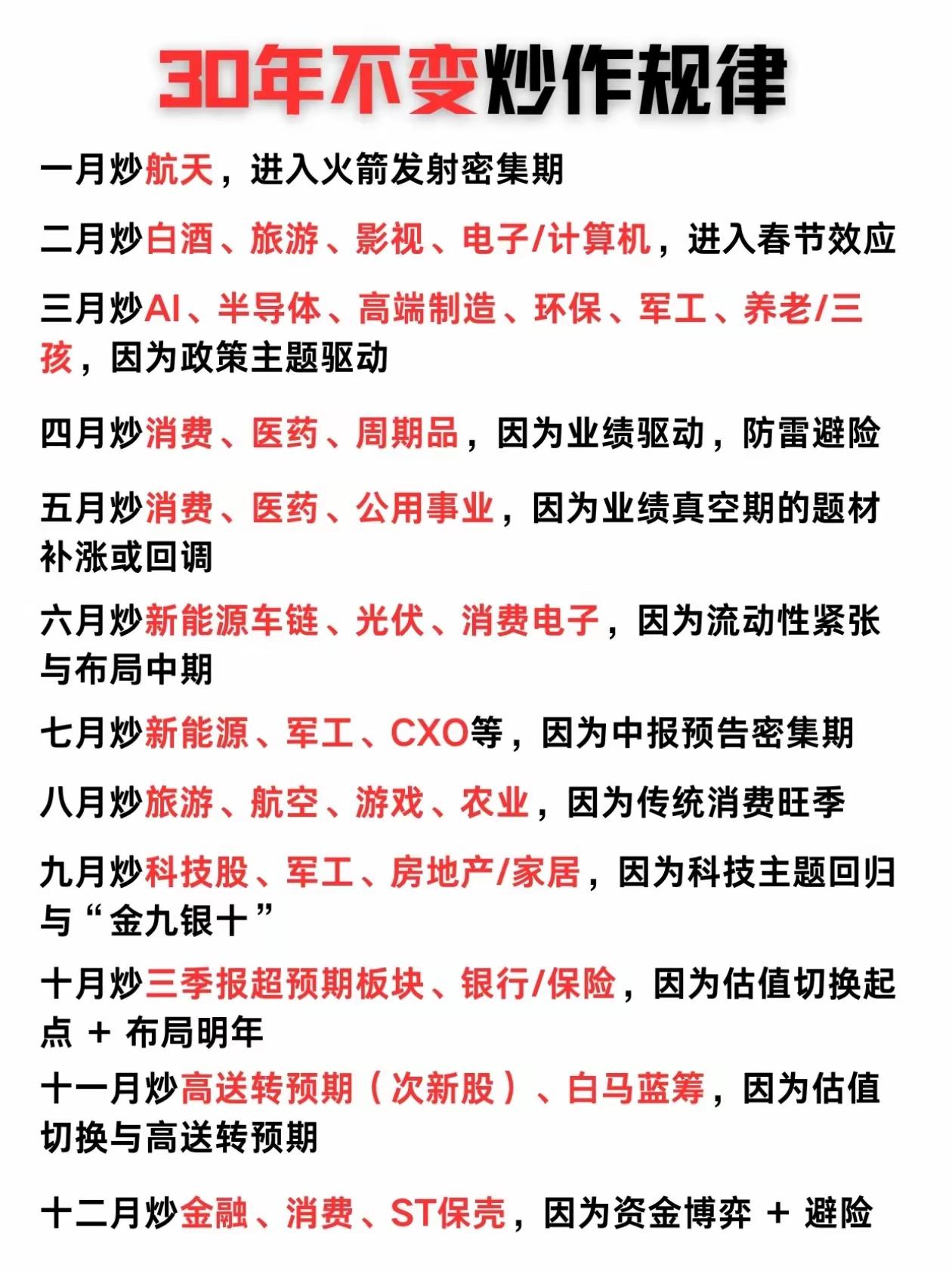 30年不变炒作规律

一月炒航天，进入火箭发射密集期

二月炒白酒、旅游、影视、电子/计算机，进入春节效应

三月炒AI、半导体、高端制造、环保、军工、养老/三孩，因为政策主题驱动

四月炒消费、医药、周期品，因为业绩驱动，防雷避险

五月炒消费、医药、公用事业，因为业绩真空期的题材补涨或回调

六月炒新能源车链、光伏、消费电子，因为流动性紧张与布局中期

七月炒新能源、军工、CXO等，因为中报预告密集期

八月炒旅游、航空、游戏、农业，因为传统消费旺季

九月炒科技股、军工、房地产/家居，因为科技主题回归与“金九银十”

十月炒三季报超预期板块、银行/保险，因为估值切换起点 + 布局明年

十一月炒高送转预期（次新股）、白马蓝筹，因为估值切换与高送转预期

十二月炒金融、消费、ST保壳，因为资金博弈 + 避险